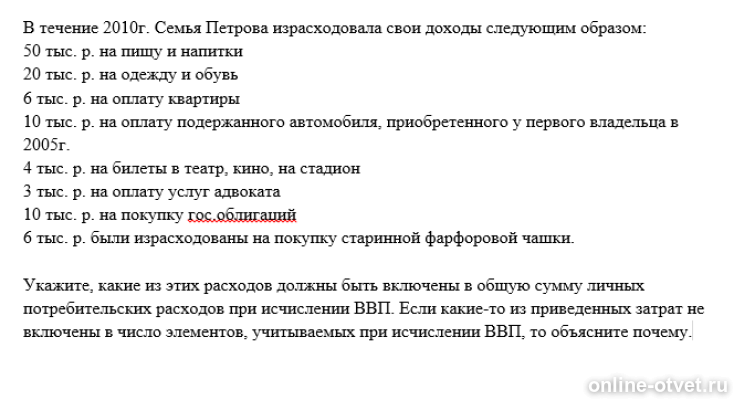 В течение 2010г. Семья Петрова израсходовала свои доходы следующим образом:
50 тыс. р. на пищу и напитки
20 тыс. р. на одежду и обувь
6 тыс. р. на оплату квартиры
10 тыс. р. на оплату подержанного автомобиля, приобретенного у первого владельца в 2005г.
4 тыс. р. на билеты в театр, кино, на стадион
3 тыс. р. на оплату услуг адвоката
10 тыс. р. на покупку гос.облигаций
6 тыс. р. были израсходованы на покупку старинной фарфоровой чашки.

Укажите, какие из этих расходов должны быть включены в общую сумму личных потребительских расходов при исчислении ВВП. Если какие-то из приведенных затрат не включены в число элементов, учитываемых при исчислении ВВП, то объясните почему.

online-otvet.ru